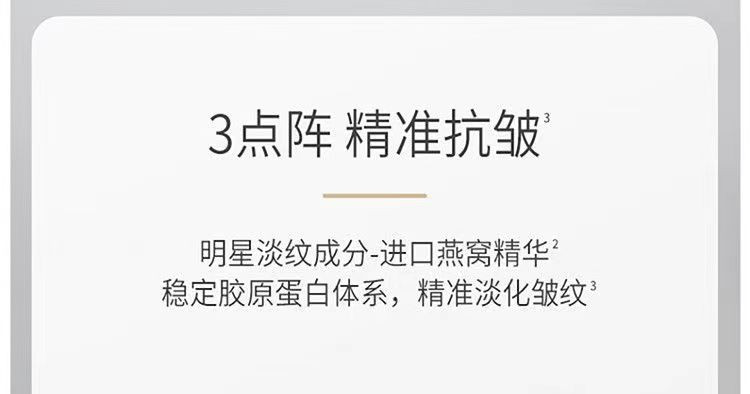 3点阵 精准抗皱$^3$

明星淡纹成分-进口燕窝精华$^2$
稳定胶原蛋白体系，精准淡化皱纹$^3$